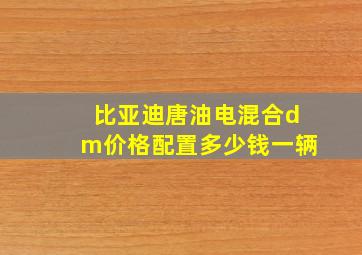 比亚迪唐油电混合dm价格配置多少钱一辆